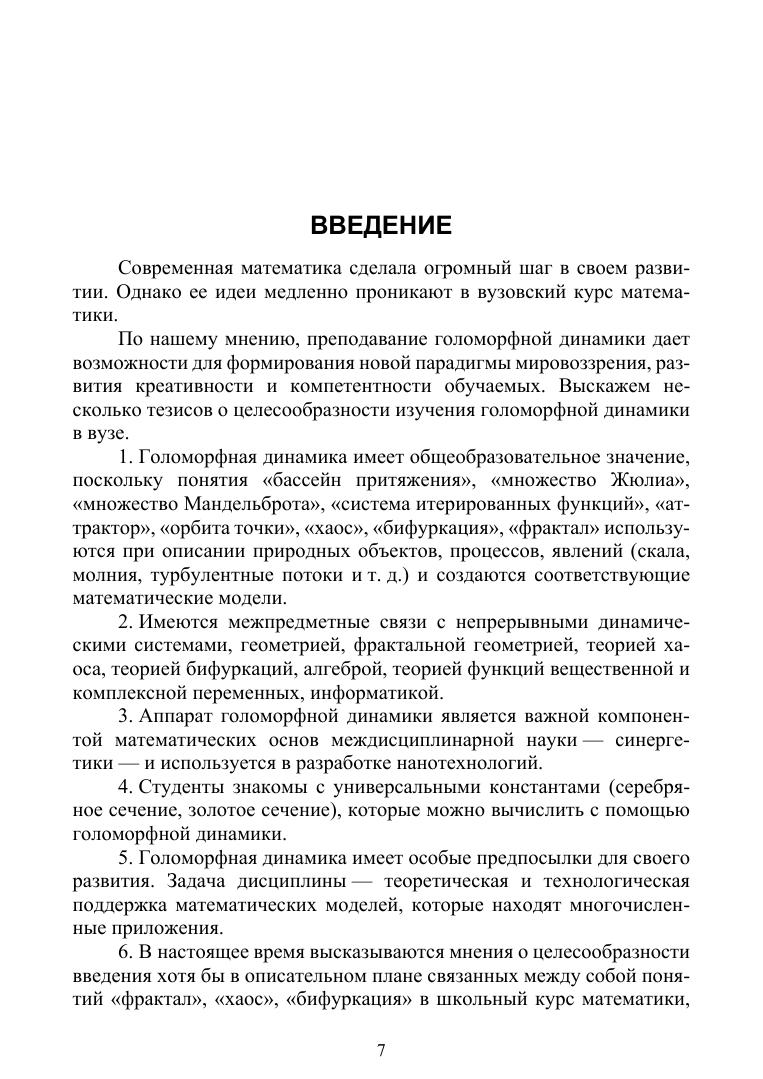 ВВЕДЕНИЕ

Современная математика сделала огромный шаг в своем развитии. Однако ее идеи медленно проникают в вузовский курс математики.

По нашему мнению, преподавание голоморфной динамики дает возможности для формирования новой парадигмы мировоззрения, развития креативности и компетентности обучаемых. Выскажем несколько тезисов о целесообразности изучения голоморфной динамики в вузе.

1. Голоморфная динамика имеет общеобразовательное значение, поскольку понятия «бассейн притяжения», «множество Жюлиа», «множество Мандельброта», «система итерированных функций», «аттрактор», «орбита точки», «хаос», «бифуркация», «фрактал» используются при описании природных объектов, процессов, явлений (скала, молния, турбулентные потоки и т. д.) и создаются соответствующие математические модели.

2. Имеются межпредметные связи с непрерывными динамическими системами, геометрией, фрактальной геометрией, теорией хаоса, теорией бифуркаций, алгеброй, теорией функций вещественной и комплексной переменных, информатикой.

3. Аппарат голоморфной динамики является важной компонентой математических основ междисциплинарной науки — синергетики — и используется в разработке нанотехнологий.

4. Студенты знакомы с универсальными константами (серебряное сечение, золотое сечение), которые можно вычислить с помощью голоморфной динамики.

5. Голоморфная динамика имеет особые предпосылки для своего развития. Задача дисциплины — теоретическая и технологическая поддержка математических моделей, которые находят многочисленные приложения.

6. В настоящее время высказываются мнения о целесообразности введения хотя бы в описательном плане связанных между собой понятий «фрактал», «хаос», «бифуркация» в школьный курс математики,

7